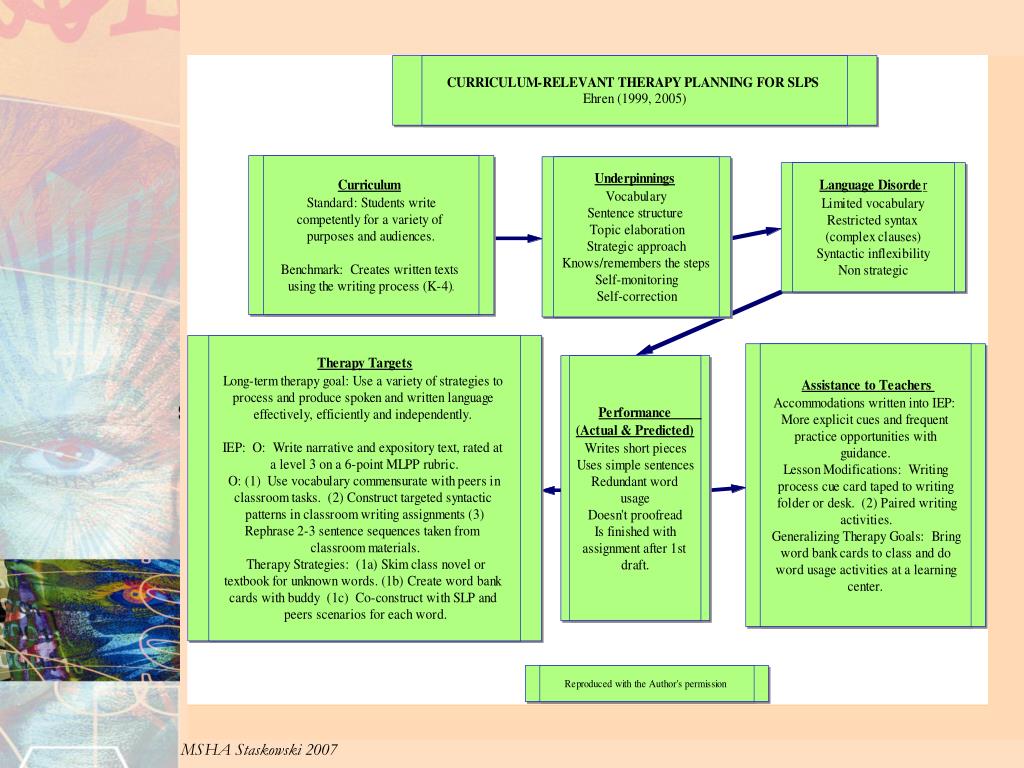 CURRICULUM-RELEVANT THERAPY PLANNING FOR SLPS
Ehren (1999, 2005)

Curriculum
Standard: Students write competently for a variety of purposes and audiences.

Benchmark: Creates written texts using the writing process (K-4).

Underpinnings
Vocabulary
Sentence structure
Topic elaboration
Strategic approach
Knows/remembers the steps
Self-monitoring
Self-correction

Language Disorder
Limited vocabulary
Restricted syntax (complex clauses)
Syntactic inflexibility
Non strategic

Therapy Targets
Long-term therapy goal: Use a variety of strategies to process and produce spoken and written language effectively, efficiently and independently.

IEP: O: Write narrative and expository text, rated at a level 3 on a 6-point MLPP rubric.
O: (1) Use vocabulary commensurate with peers in classroom tasks. (2) Construct targeted syntactic patterns in classroom writing assignments (3) Rephrase 2-3 sentence sequences taken from classroom materials.
Therapy Strategies: (1a) Skim class novel or textbook for unknown words. (1b) Create word bank cards with buddy (1c) Co-construct with SLP and peers scenarios for each word.

Performance
(Actual & Predicted)
Writes short pieces
Uses simple sentences
Redundant word usage
Doesn't proofread
Is finished with assignment after 1st draft.

Assistance to Teachers
Accommodations written into IEP: More explicit cues and frequent practice opportunities with guidance.
Lesson Modifications: Writing process cue card taped to writing folder or desk. (2) Paired writing activities.
Generalizing Therapy Goals: Bring word bank cards to class and do word usage activities at a learning center.

Reproduced with the Author's permission

MSHA Staskowski 2007